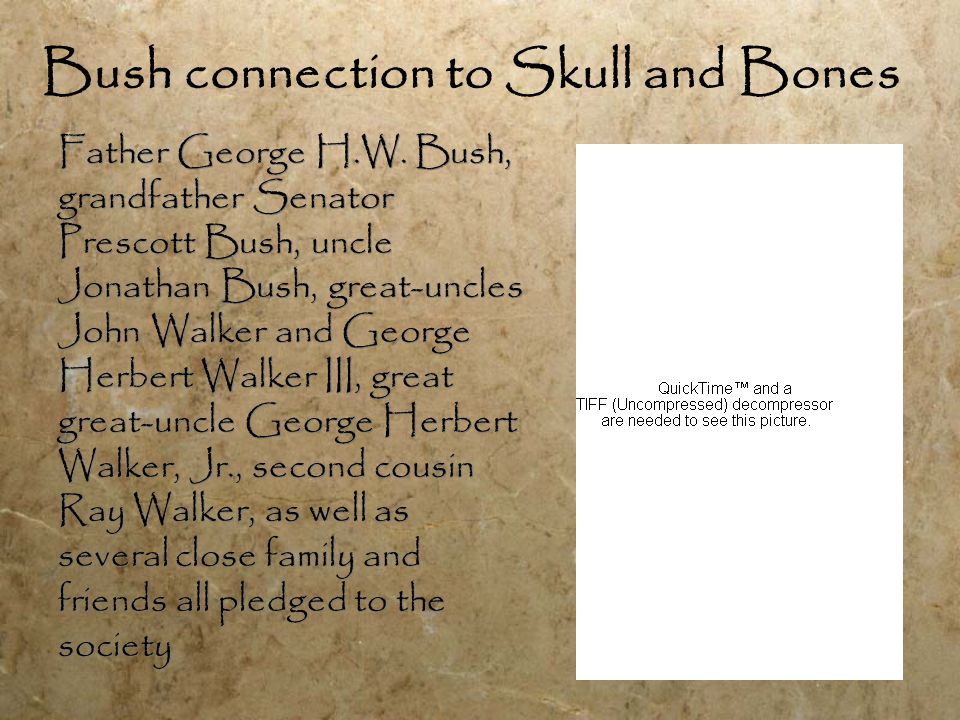 Bush connection to Skull and Bones

Father George H.W. Bush, grandfather Senator Prescott Bush, uncle Jonathan Bush, great-uncles John Walker and George Herbert Walker III, great great-uncle George Herbert Walker, Jr., second cousin Ray Walker, as well as several close family and friends all pledged to the society

QuickTime™ and a TIFF (Uncompressed) decompressor are needed to see this picture.